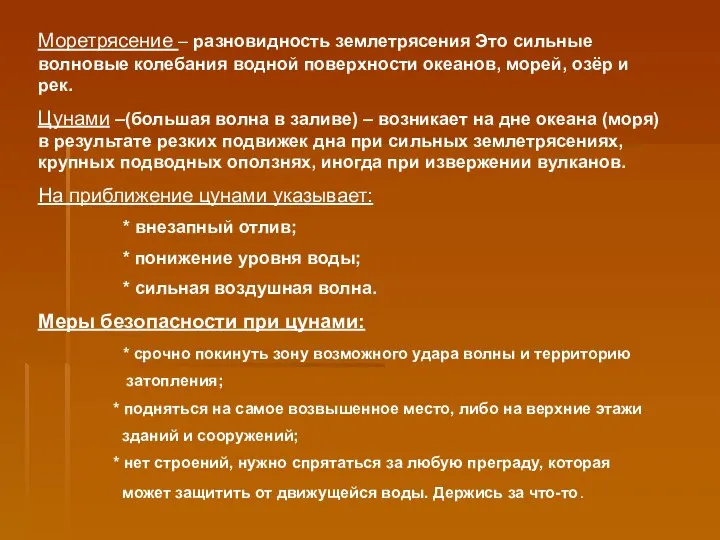 Моретрясение – разновидность землетрясения Это сильные волновые колебания водной поверхности океанов, морей, озёр и рек.

Цунами –(большая волна в заливе) – возникает на дне океана (моря) в результате резких подвижек дна при сильных землетрясениях, крупных подводных оползнях, иногда при извержении вулканов.

На приближение цунами указывает:

* внезапный отлив;

* понижение уровня воды;

* сильная воздушная волна.

Меры безопасности при цунами:

* срочно покинуть зону возможного удара волны и территорию затопления;

* подняться на самое возвышенное место, либо на верхние этажи зданий и сооружений;

* нет строений, нужно спрятаться за любую преграду, которая может защитить от движущейся воды. Держись за что-то.